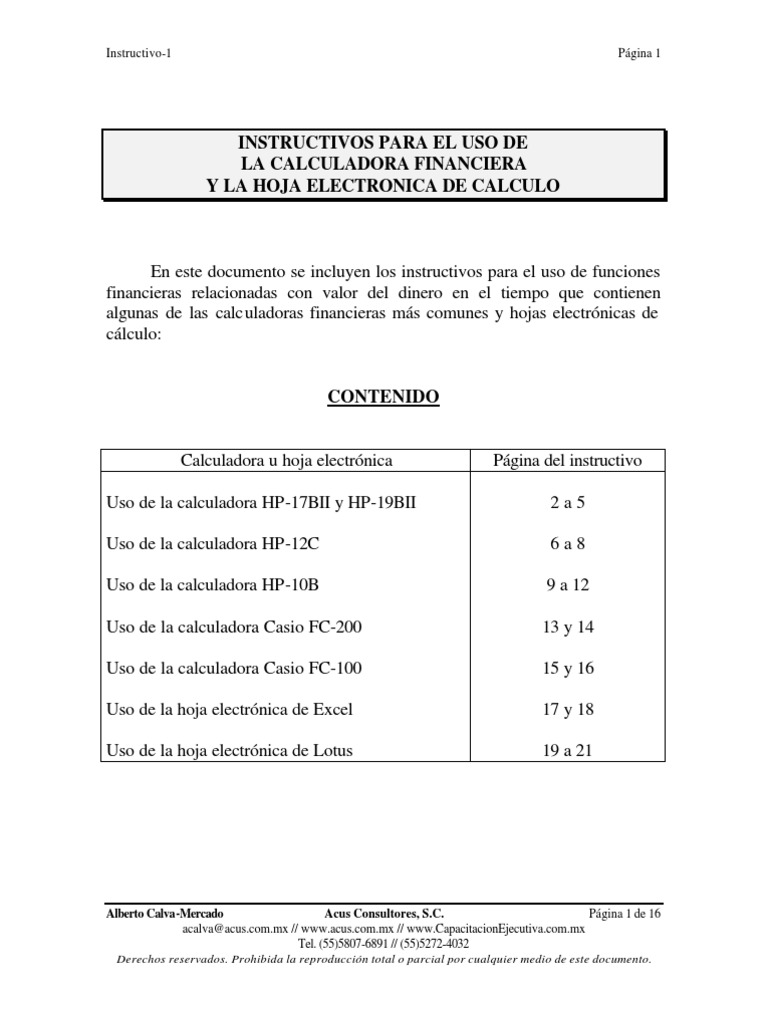 Instructivo-1

Página 1

INSTRUCTIVOS PARA EL USO DE
LA CALCULADORA FINANCIERA
Y LA HOJA ELECTRONICA DE CALCULO

En este documento se incluyen los instructivos para el uso de funciones financieras relacionadas con valor del dinero en el tiempo que contienen algunas de las calculadoras financieras más comunes y hojas electrónicas de cálculo:

CONTENIDO

| Calculadora u hoja electrónica | Página del instructivo |
|---|---|
| Uso de la calculadora HP-17BII y HP-19BII | 2 a 5 |
| Uso de la calculadora HP-12C | 6 a 8 |
| Uso de la calculadora HP-10B | 9 a 12 |
| Uso de la calculadora Casio FC-200 | 13 y 14 |
| Uso de la calculadora Casio FC-100 | 15 y 16 |
| Uso de la hoja electrónica de Excel | 17 y 18 |
| Uso de la hoja electrónica de Lotus | 19 a 21 |

Alberto Calva-Mercado
Acus Consultores, S.C.
Página 1 de 16
acalva@acus.com.mx // www.acus.com.mx // www.CapacitacionEjecutiva.com.mx
Tel. (55)5807-6891 // (55)5272-4032
Derechos reservados. Prohibida la reproducción total o parcial por cualquier medio de este documento.